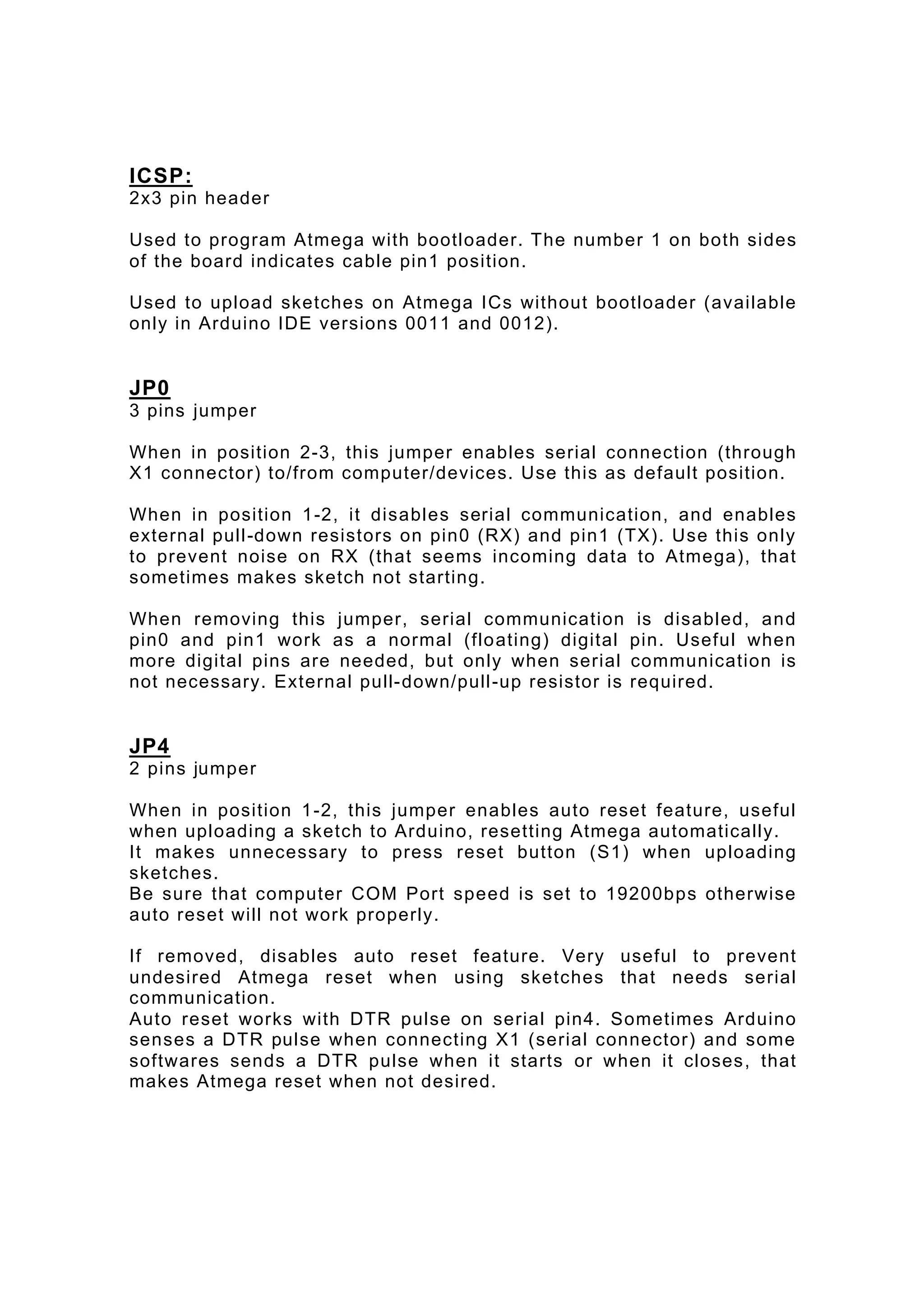 ICSP:
2x3 pin header

Used to program Atmega with bootloader. The number 1 on both sides of the board indicates cable pin1 position.

Used to upload sketches on Atmega ICs without bootloader (available only in Arduino IDE versions 0011 and 0012).

JP0
3 pins jumper

When in position 2-3, this jumper enables serial connection (through X1 connector) to/from computer/devices. Use this as default position.

When in position 1-2, it disables serial communication, and enables external pull-down resistors on pin0 (RX) and pin1 (TX). Use this only to prevent noise on RX (that seems incoming data to Atmega), that sometimes makes sketch not starting.

When removing this jumper, serial communication is disabled, and pin0 and pin1 work as a normal (floating) digital pin. Useful when more digital pins are needed, but only when serial communication is not necessary. External pull-down/pull-up resistor is required.

JP4
2 pins jumper

When in position 1-2, this jumper enables auto reset feature, useful when uploading a sketch to Arduino, resetting Atmega automatically.
It makes unnecessary to press reset button (S1) when uploading sketches.
Be sure that computer COM Port speed is set to 19200bps otherwise auto reset will not work properly.

If removed, disables auto reset feature. Very useful to prevent undesired Atmega reset when using sketches that needs serial communication.
Auto reset works with DTR pulse on serial pin4. Sometimes Arduino senses a DTR pulse when connecting X1 (serial connector) and some softwares sends a DTR pulse when it starts or when it closes, that makes Atmega reset when not desired.